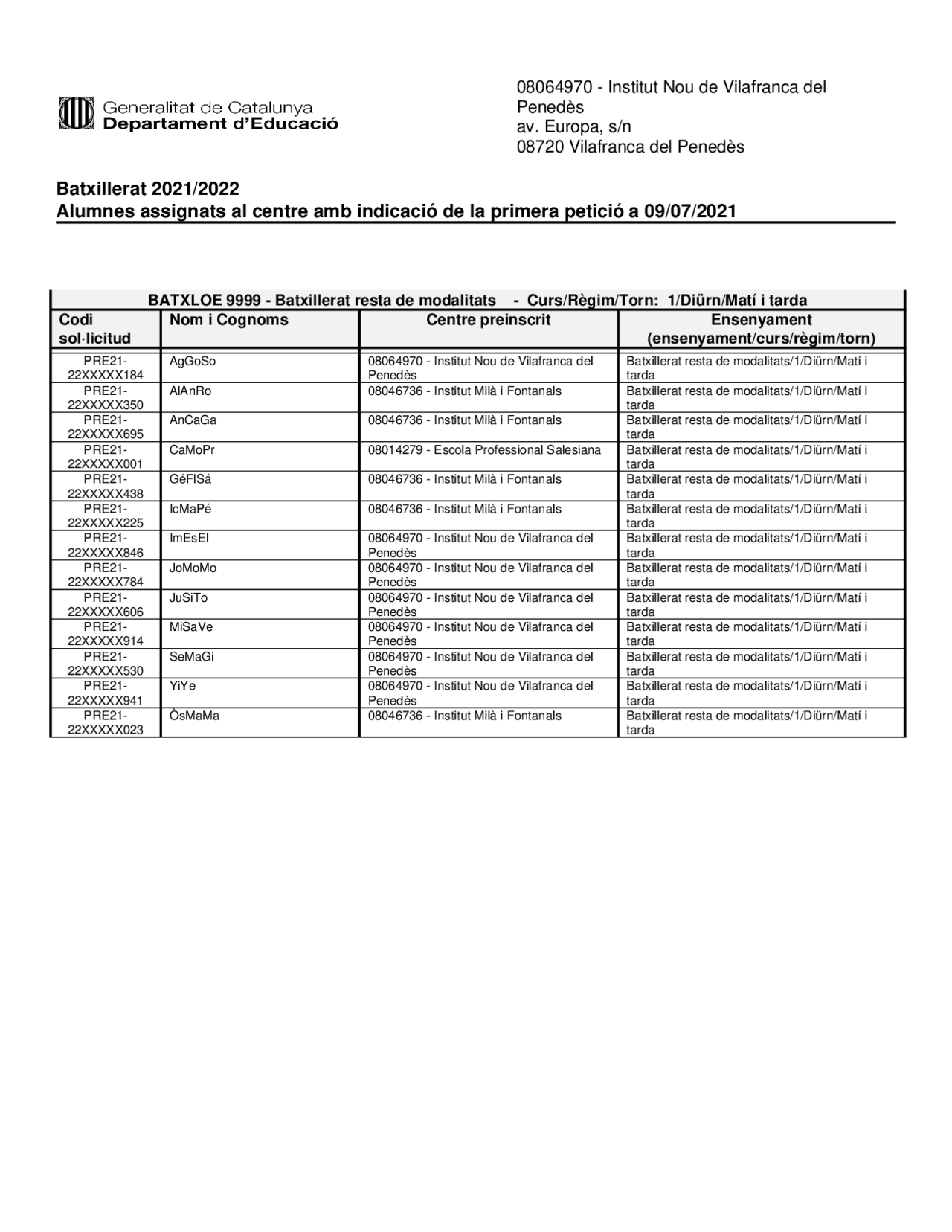 Generalitat de Catalunya
Departament d'Educació

08064970 - Institut Nou de Vilafranca del Penedès
av. Europa, s/n
08720 Vilafranca del Penedès

Batxillerat 2021/2022
Alumnes assignats al centre amb indicació de la primera petició a 09/07/2021

BATXLOE 9999 - Batxillerat resta de modalitats - Curs/Règim/Torn: 1/Diürn/Matí i tarda

| Codi sol·licitud | Nom i Cognoms | Centre preinscrit | Ensenyament (ensenyament/curs/règim/torn) |
|---|---|---|---|
| PRE21-22XXXXX184 | AgGoSo | 08064970 - Institut Nou de Vilafranca del Penedès | Batxillerat resta de modalitats/1/Diürn/Matí i tarda |
| PRE21-22XXXXX350 | AlAnRo | 08046736 - Institut Milà i Fontanals | Batxillerat resta de modalitats/1/Diürn/Matí i tarda |
| PRE21-22XXXXX695 | AnCaGa | 08046736 - Institut Milà i Fontanals | Batxillerat resta de modalitats/1/Diürn/Matí i tarda |
| PRE21-22XXXXX001 | CaMoPr | 08014279 - Escola Professional Salesiana | Batxillerat resta de modalitats/1/Diürn/Matí i tarda |
| PRE21-22XXXXX438 | GéFlSá | 08046736 - Institut Milà i Fontanals | Batxillerat resta de modalitats/1/Diürn/Matí i tarda |
| PRE21-22XXXXX225 | IcMaPé | 08046736 - Institut Milà i Fontanals | Batxillerat resta de modalitats/1/Diürn/Matí i tarda |
| PRE21-22XXXXX846 | ImEsEl | 08064970 - Institut Nou de Vilafranca del Penedès | Batxillerat resta de modalitats/1/Diürn/Matí i tarda |
| PRE21-22XXXXX784 | JoMoMo | 08064970 - Institut Nou de Vilafranca del Penedès | Batxillerat resta de modalitats/1/Diürn/Matí i tarda |
| PRE21-22XXXXX606 | JuSiTo | 08064970 - Institut Nou de Vilafranca del Penedès | Batxillerat resta de modalitats/1/Diürn/Matí i tarda |
| PRE21-22XXXXX914 | MiSaVe | 08064970 - Institut Nou de Vilafranca del Penedès | Batxillerat resta de modalitats/1/Diürn/Matí i tarda |
| PRE21-22XXXXX530 | SeMaGi | 08064970 - Institut Nou de Vilafranca del Penedès | Batxillerat resta de modalitats/1/Diürn/Matí i tarda |
| PRE21-22XXXXX941 | YiYe | 08064970 - Institut Nou de Vilafranca del Penedès | Batxillerat resta de modalitats/1/Diürn/Matí i tarda |
| PRE21-22XXXXX023 | ÒsMaMa | 08046736 - Institut Milà i Fontanals | Batxillerat resta de modalitats/1/Diürn/Matí i tarda |